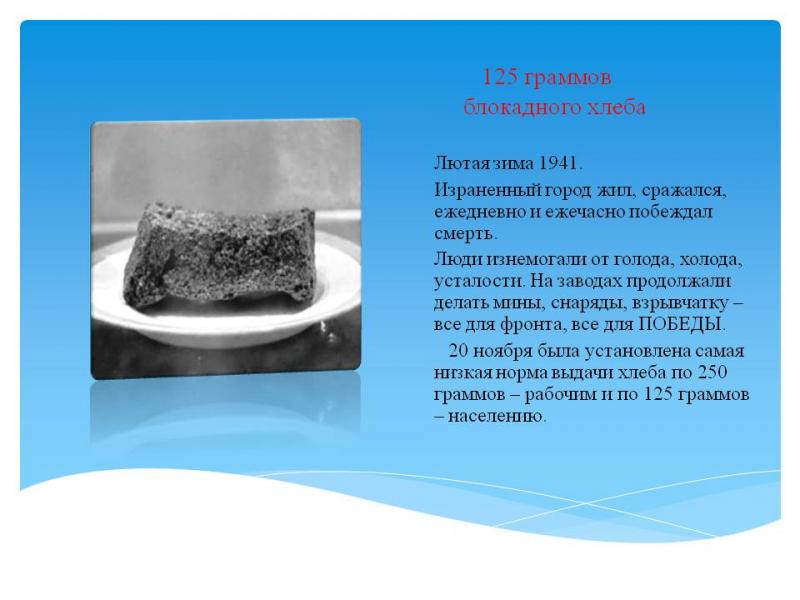 125 граммов
блокадного хлеба

Лютая зима 1941.

Израненный город жил, сражался, ежедневно и ежечасно побеждал смерть.

Люди изнемогали от голода, холода, усталости. На заводах продолжали делать мины, снаряды, взрывчатку – все для фронта, все для ПОБЕДЫ.

20 ноября была установлена самая низкая норма выдачи хлеба по 250 граммов – рабочим и по 125 граммов – населению.